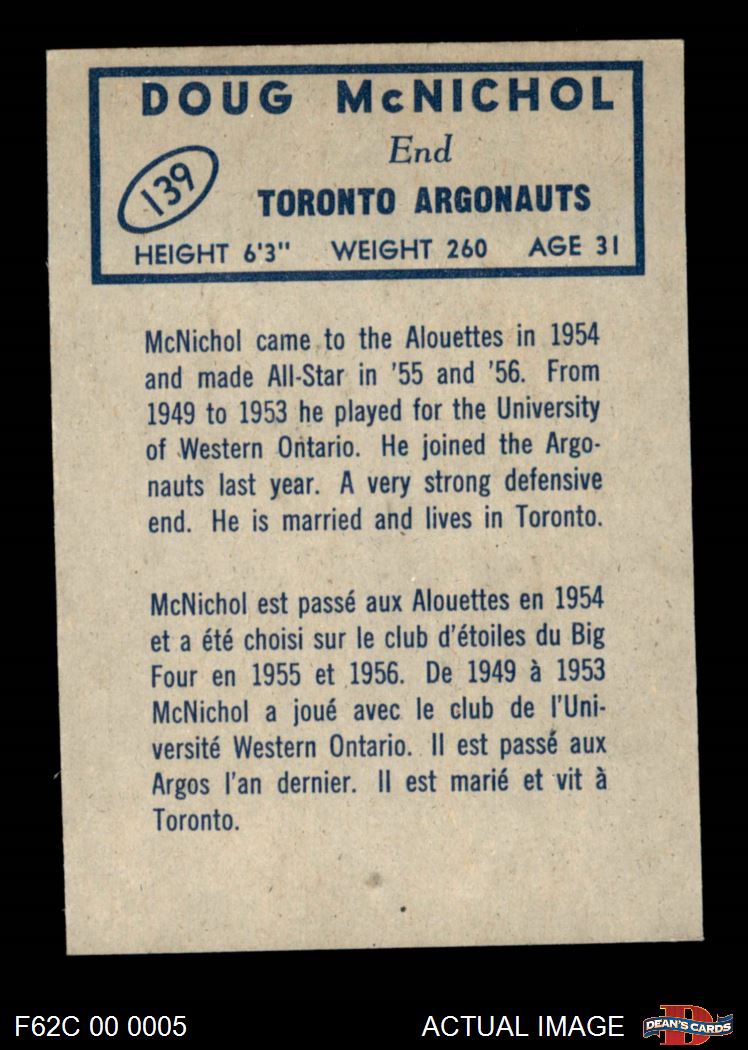 DOUG McNICHOL

End

139

TORONTO ARGONAUTS

HEIGHT 6'3" WEIGHT 260 AGE 31

McNichol came to the Alouettes in 1954 and made All-Star in '55 and '56. From 1949 to 1953 he played for the University of Western Ontario. He joined the Argonauts last year. A very strong defensive end. He is married and lives in Toronto.

McNichol est passé aux Alouettes en 1954 et a été choisi sur le club d'étoiles du Big Four en 1955 et 1956. De 1949 à 1953 McNichol a joué avec le club de l'Université Western Ontario. Il est passé aux Argos l'an dernier. Il est marié et vit à Toronto.

F62C 00 0005

ACTUAL IMAGE

DEAN'S CARDS